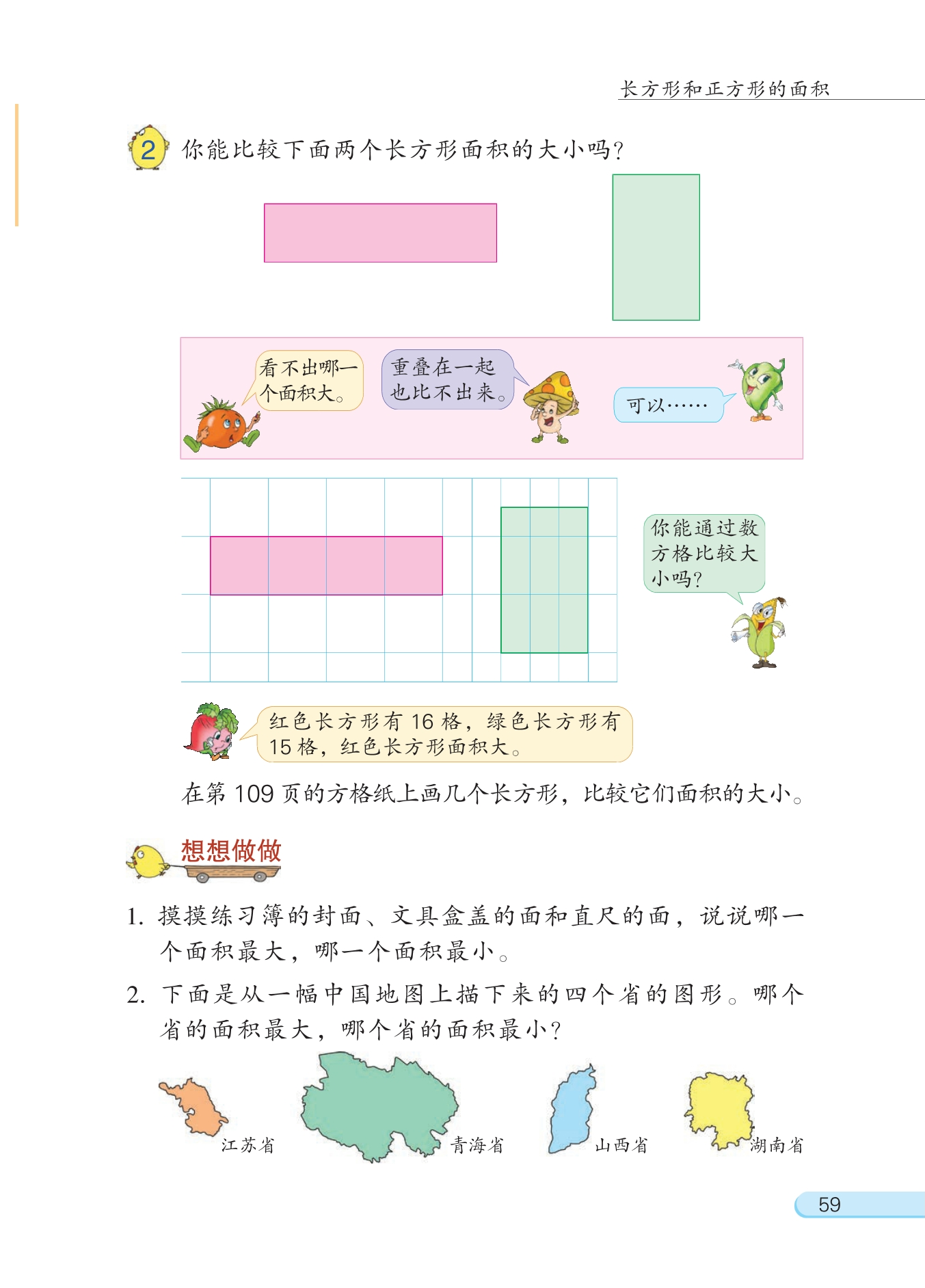 长方形和正方形的面积

2 你能比较下面两个长方形面积的大小吗？

看不出哪一个面积大。

重叠在一起也比不出来。

可以……

你能通过数方格比较大小吗？

红色长方形有 16 格，绿色长方形有 15 格，红色长方形面积大。

在第 109 页的方格纸上画几个长方形，比较它们面积的大小。

想想做做

1. 摸摸练习簿的封面、文具盒盖的面和直尺的面，说说哪一个面积最大，哪一个面积最小。

2. 下面是从一幅中国地图上描下来的四个省的图形。哪个省的面积最大，哪个省的面积最小？

江苏省

青海省

山西省

湖南省

59